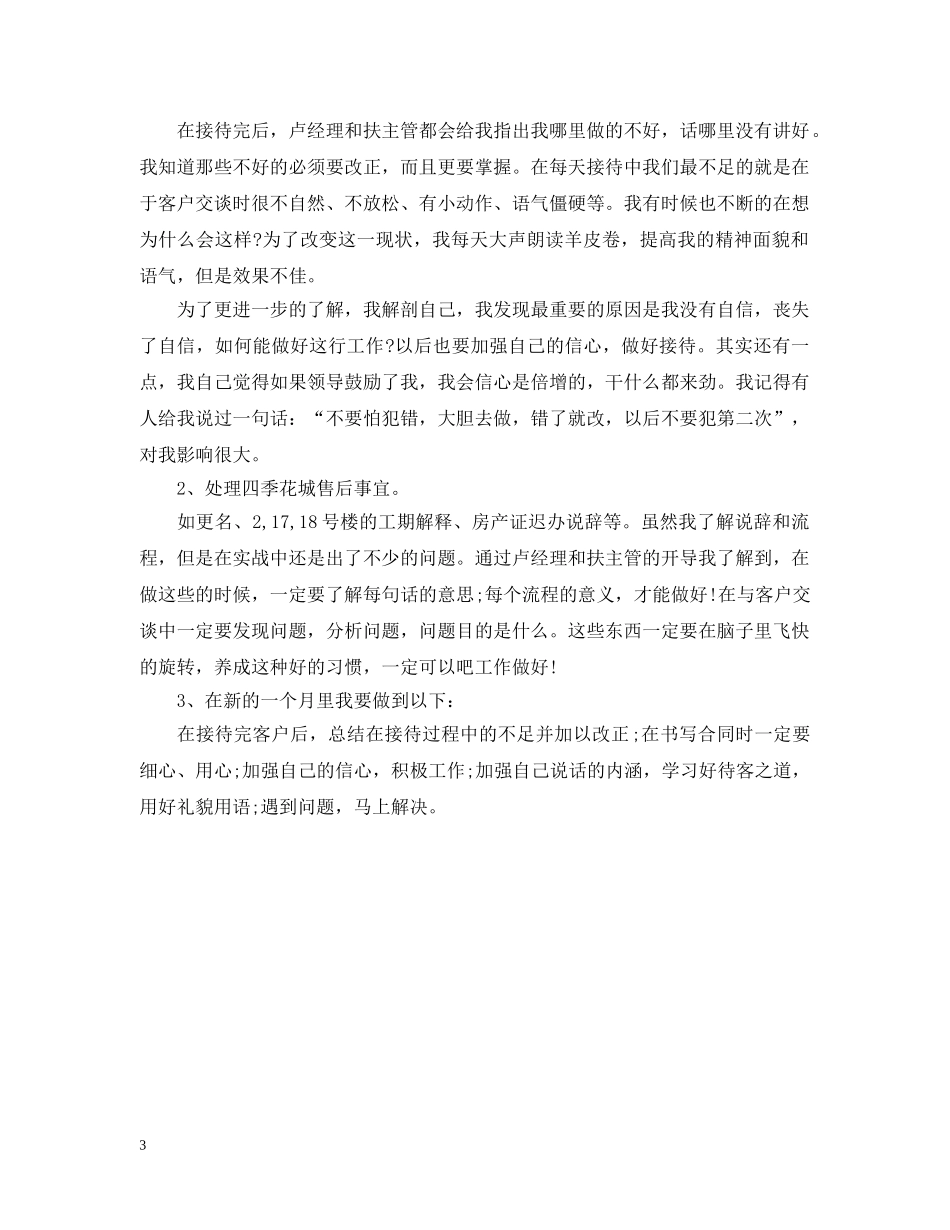 在接待完后，卢经理和扶主管都会给我指出我哪里做的不好，话哪里没有讲好。我知道那些不好的必须要改正，而且更要掌握。在每天接待中我们最不足的就是在于客户交谈时很不自然、不放松、有小动作、语气僵硬等。我有时候也不断的在想为什么会这样?为了改变这一现状，我每天大声朗读羊皮卷，提高我的精神面貌和语气，但是效果不佳。

为了更进一步的了解，我解剖自己，我发现最重要的原因是我没有自信，丧失了自信，如何能做好这行工作?以后也要加强自己的信心，做好接待。其实还有一点，我自己觉得如果领导鼓励了我，我会信心是倍增的，干什么都来劲。我记得有人给我说过一句话：“不要怕犯错，大胆去做，错了就改，以后不要犯第二次”，对我影响很大。

2、处理四季花城售后事宜。

如更名、2,17,18号楼的工期解释、房产证迟办说辞等。虽然我了解说辞和流程，但是在实战中还是出了不少的问题。通过卢经理和扶主管的开导我了解到，在做这些的时候，一定要了解每句话的意思;每个流程的意义，才能做好!在与客户交谈中一定要发现问题，分析问题，问题目的是什么。这些东西一定要在脑子里飞快的旋转，养成这种好的习惯，一定可以吧工作做好!

3、在新的一个月里我要做到以下：

在接待完客户后，总结在接待过程中的不足并加以改正;在书写合同时一定要细心、用心;加强自己的信心，积极工作;加强自己说话的内涵，学习好待客之道，用好礼貌用语;遇到问题，马上解决。

3